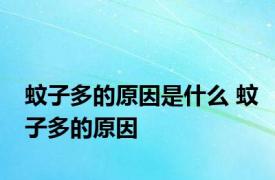 蚊子多的原因是什么 蚊子多的原因